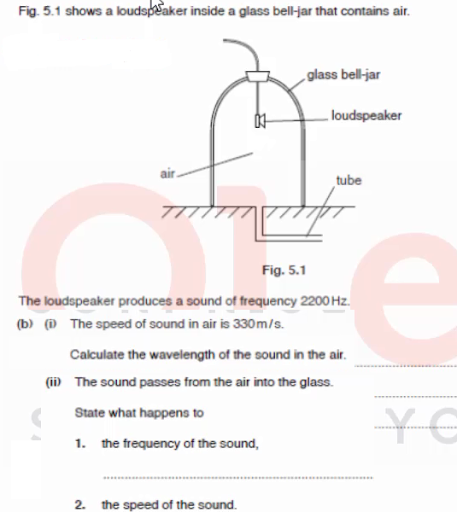 Fig. 5.1 shows a loudspeaker inside a glass bell-jar that contains air.

glass bell-jar

loudspeaker

air

tube

Fig. 5.1

The loudspeaker produces a sound of frequency 2200 Hz.

(b) (i) The speed of sound in air is 330 m/s.

Calculate the wavelength of the sound in the air.

(ii) The sound passes from the air into the glass.

State what happens to

1. the frequency of the sound,

2. the speed of the sound.